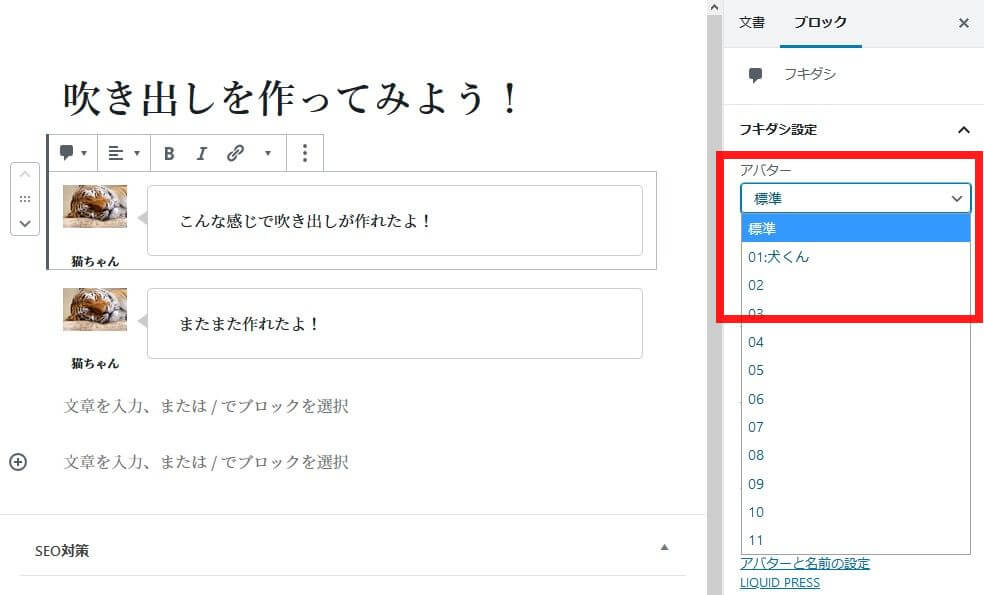 吹き出しを作ってみよう！

B I

こんな感じで吹き出しが作れたよ！

猫ちゃん

またまた作れたよ！

猫ちゃん

文章を入力、または / でブロックを選択

文章を入力、または / でブロックを選択

SEO対策

文書 ブロック ×

フキダシ

フキダシ設定

アバター

標準

標準
01:犬くん
02
03
04
05
06
07
08
09
10
11

アバターと名前の設定
LIQUID PRESS